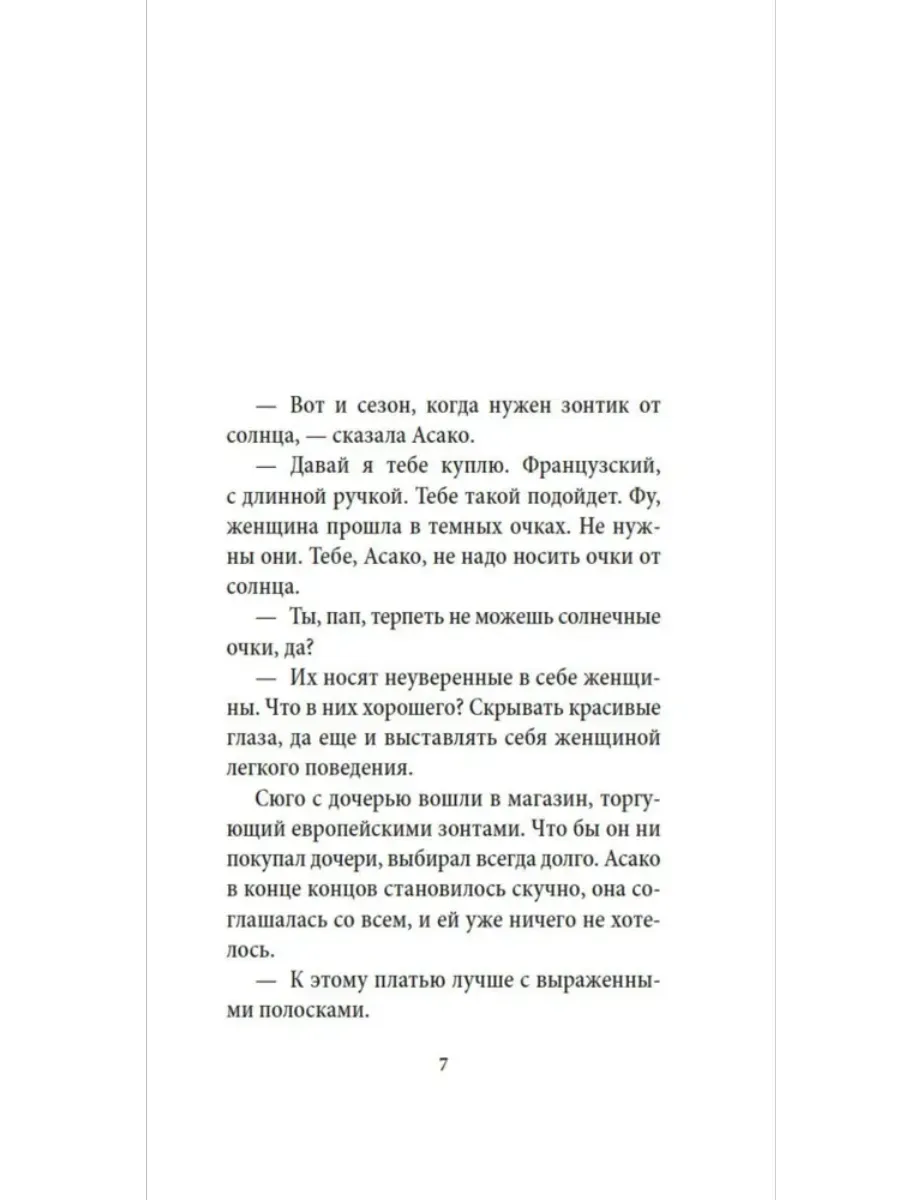 — Вот и сезон, когда нужен зонтик от солнца, — сказала Асако.

— Давай я тебе куплю. Французский, с длинной ручкой. Тебе такой подойдет. Фу, женщина прошла в темных очках. Не нужны они. Тебе, Асако, не надо носить очки от солнца.

— Ты, пап, терпеть не можешь солнечные очки, да?

— Их носят неуверенные в себе женщины. Что в них хорошего? Скрывать красивые глаза, да еще и выставлять себя женщиной легкого поведения.

Сюго с дочерью вошли в магазин, торгующий европейскими зонтами. Что бы он ни покупал дочери, выбирал всегда долго. Асако в конце концов становилось скучно, она соглашалась со всем, и ей уже ничего не хотелось.

— К этому платью лучше с выраженными полосками.

7